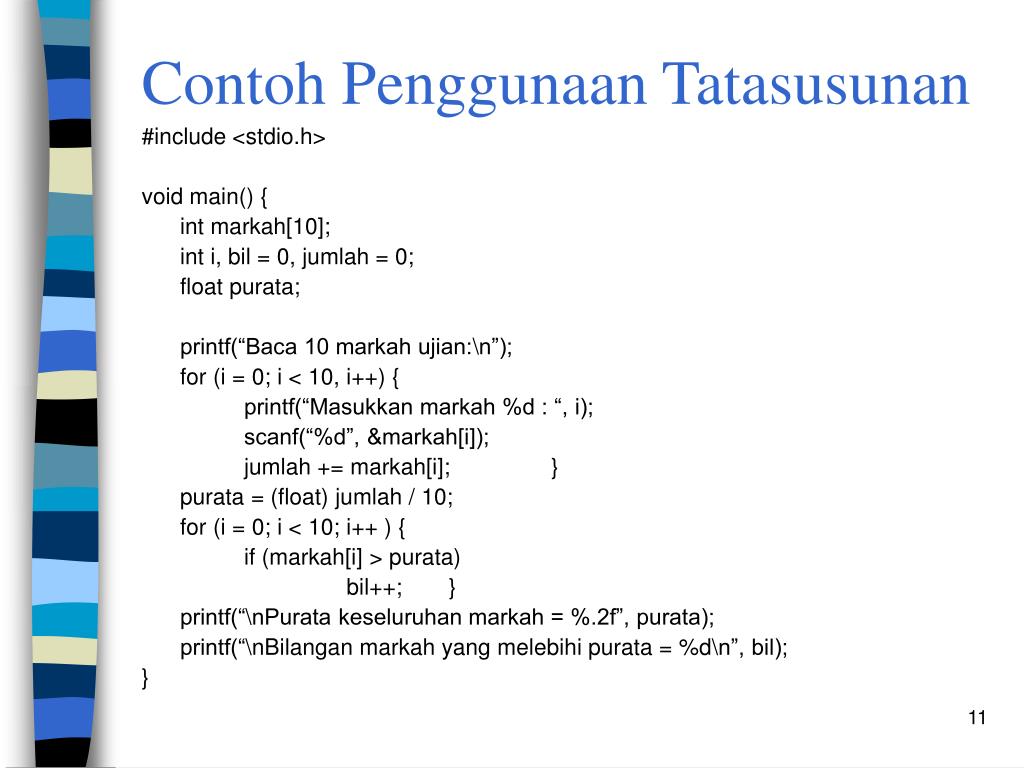 Contoh Penggunaan Tatasusunan

#include <stdio.h>

void main() {
int markah[10];
int i, bil = 0, jumlah = 0;
float purata;

printf(“Baca 10 markah ujian:\n”);
for (i = 0; i < 10, i++) {
printf(“Masukkan markah %d : “, i);
scanf(“%d”, &markah[i]);
jumlah += markah[i]; }
purata = (float) jumlah / 10;
for (i = 0; i < 10; i++ ) {
if (markah[i] > purata)
bil++; }
printf(“\nPurata keseluruhan markah = %.2f”, purata);
printf(“\nBilangan markah yang melebihi purata = %d\n”, bil);
}

11